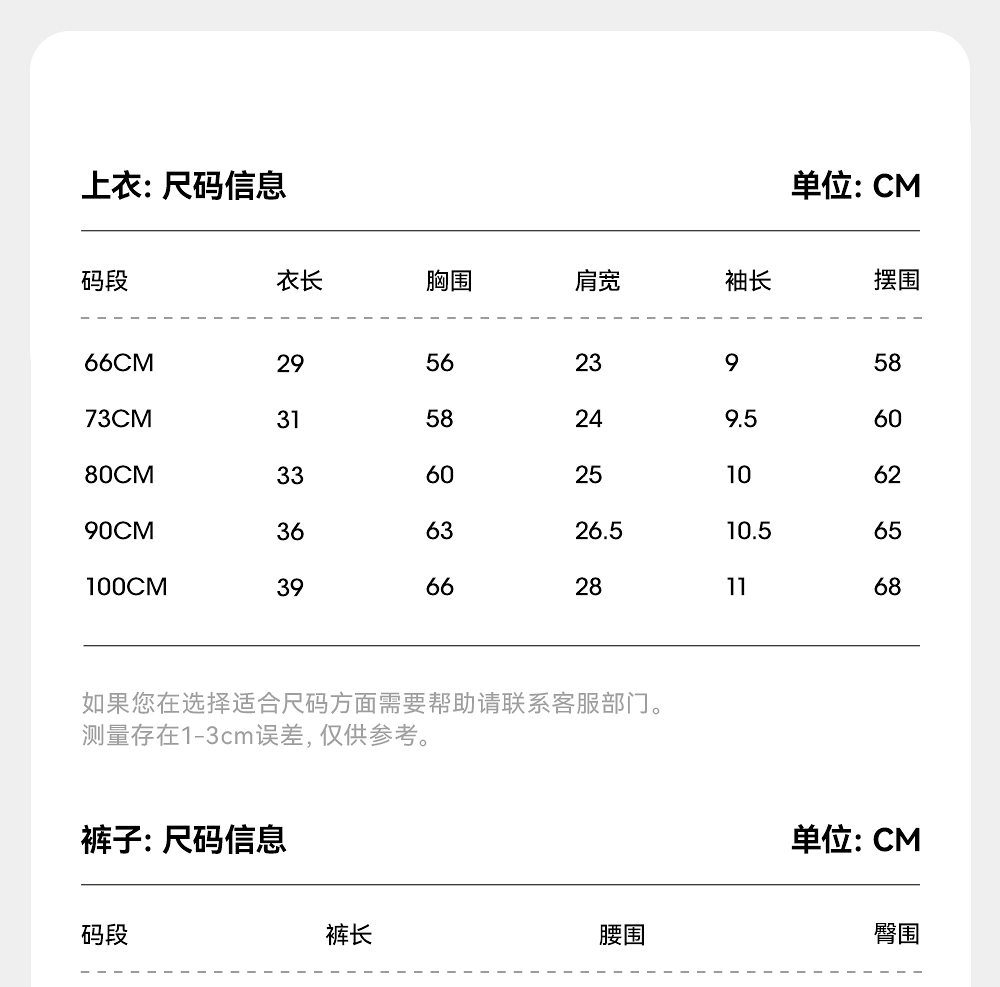 上衣: 尺码信息

单位: CM

| 码段 | 衣长 | 胸围 | 肩宽 | 袖长 | 摆围 |
|---|---|---|---|---|---|
| 66CM | 29 | 56 | 23 | 9 | 58 |
| 73CM | 31 | 58 | 24 | 9.5 | 60 |
| 80CM | 33 | 60 | 25 | 10 | 62 |
| 90CM | 36 | 63 | 26.5 | 10.5 | 65 |
| 100CM | 39 | 66 | 28 | 11 | 68 |

如果您在选择适合尺码方面需要帮助请联系客服部门。
测量存在1-3cm误差, 仅供参考。

裤子: 尺码信息

单位: CM

| 码段 | 裤长 | 腰围 | 臀围 |
|---|---|---|---|